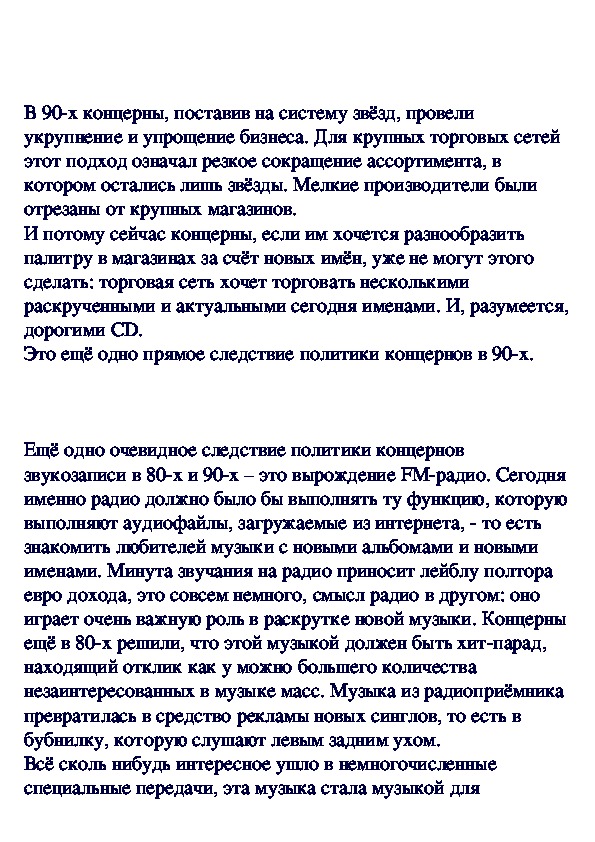 В 90-х концерны, поставив на систему звёзд, провели укрупнение и упрощение бизнеса. Для крупных торговых сетей этот подход означал резкое сокращение ассортимента, в котором остались лишь звёзды. Мелкие производители были отрезаны от крупных магазинов.
И потому сейчас концерны, если им хочется разнообразить палитру в магазинах за счёт новых имён, уже не могут этого сделать: торговая сеть хочет торговать несколькими раскрученными и актуальными сегодня именами. И, разумеется, дорогими CD.
Это ещё одно прямое следствие политики концернов в 90-х.

Ещё одно очевидное следствие политики концернов звукозаписи в 80-х и 90-х – это вырождение FM-радио. Сегодня именно радио должно было бы выполнять ту функцию, которую выполняют аудиофайлы, загружаемые из интернета, - то есть знакомить любителей музыки с новыми альбомами и новыми именами. Минута звучания на радио приносит лейблу полтора евро дохода, это совсем немного, смысл радио в другом: оно играет очень важную роль в раскрутке новой музыки. Концерны ещё в 80-х решили, что этой музыкой должен быть хит-парад, находящий отклик как у можно большего количества незаинтересованных в музыке масс. Музыка из радиоприёмника превратилась в средство рекламы новых синглов, то есть в бубнилку, которую слушают левым задним ухом.
Всё сколь нибудь интересное ушло в немногочисленные специальные передачи, эта музыка стала музыкой для